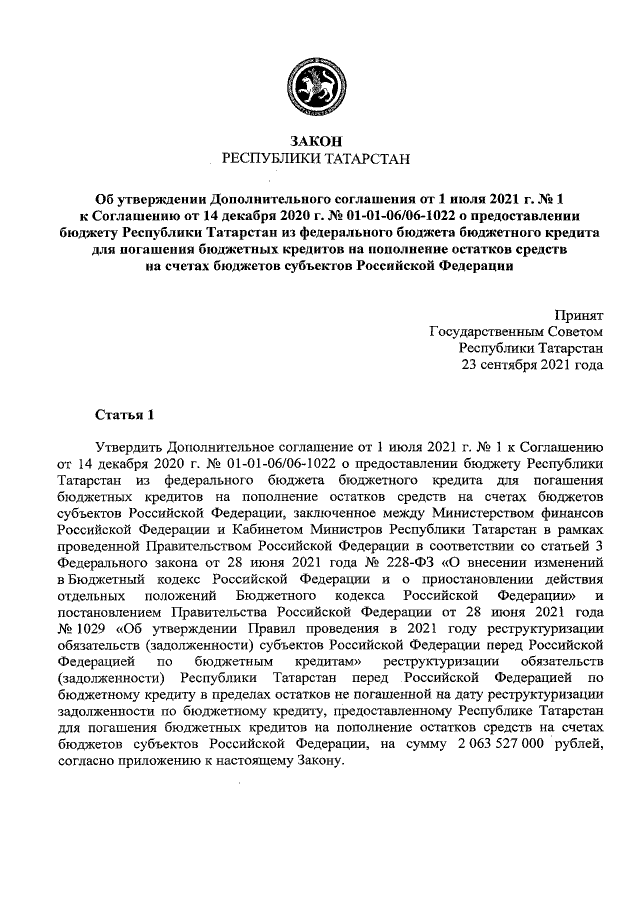 ЗАКОН
РЕСПУБЛИКИ ТАТАРСТАН

Об утверждении Дополнительного соглашения от 1 июля 2021 г. № 1 к Соглашению от 14 декабря 2020 г. № 01-01-06/06-1022 о предоставлении бюджету Республики Татарстан из федерального бюджета бюджетного кредита для погашения бюджетных кредитов на пополнение остатков средств на счетах бюджетов субъектов Российской Федерации

Принят
Государственным Советом
Республики Татарстан
23 сентября 2021 года

Статья 1

Утвердить Дополнительное соглашение от 1 июля 2021 г. № 1 к Соглашению от 14 декабря 2020 г. № 01-01-06/06-1022 о предоставлении бюджету Республики Татарстан из федерального бюджета бюджетного кредита для погашения бюджетных кредитов на пополнение остатков средств на счетах бюджетов субъектов Российской Федерации, заключенное между Министерством финансов Российской Федерации и Кабинетом Министров Республики Татарстан в рамках проведенной Правительством Российской Федерации в соответствии со статьей 3 Федерального закона от 28 июня 2021 года № 228-ФЗ «О внесении изменений в Бюджетный кодекс Российской Федерации и о приостановлении действия отдельных положений Бюджетного кодекса Российской Федерации» и постановлением Правительства Российской Федерации от 28 июня 2021 года № 1029 «Об утверждении Правил проведения в 2021 году реструктуризации обязательств (задолженности) субъектов Российской Федерации перед Российской Федерацией по бюджетным кредитам» реструктуризации обязательств (задолженности) Республики Татарстан перед Российской Федерацией по бюджетному кредиту в пределах остатков не погашенной на дату реструктуризации задолженности по бюджетному кредиту, предоставленному Республике Татарстан для погашения бюджетных кредитов на пополнение остатков средств на счетах бюджетов субъектов Российской Федерации, на сумму 2 063 527 000 рублей, согласно приложению к настоящему Закону.